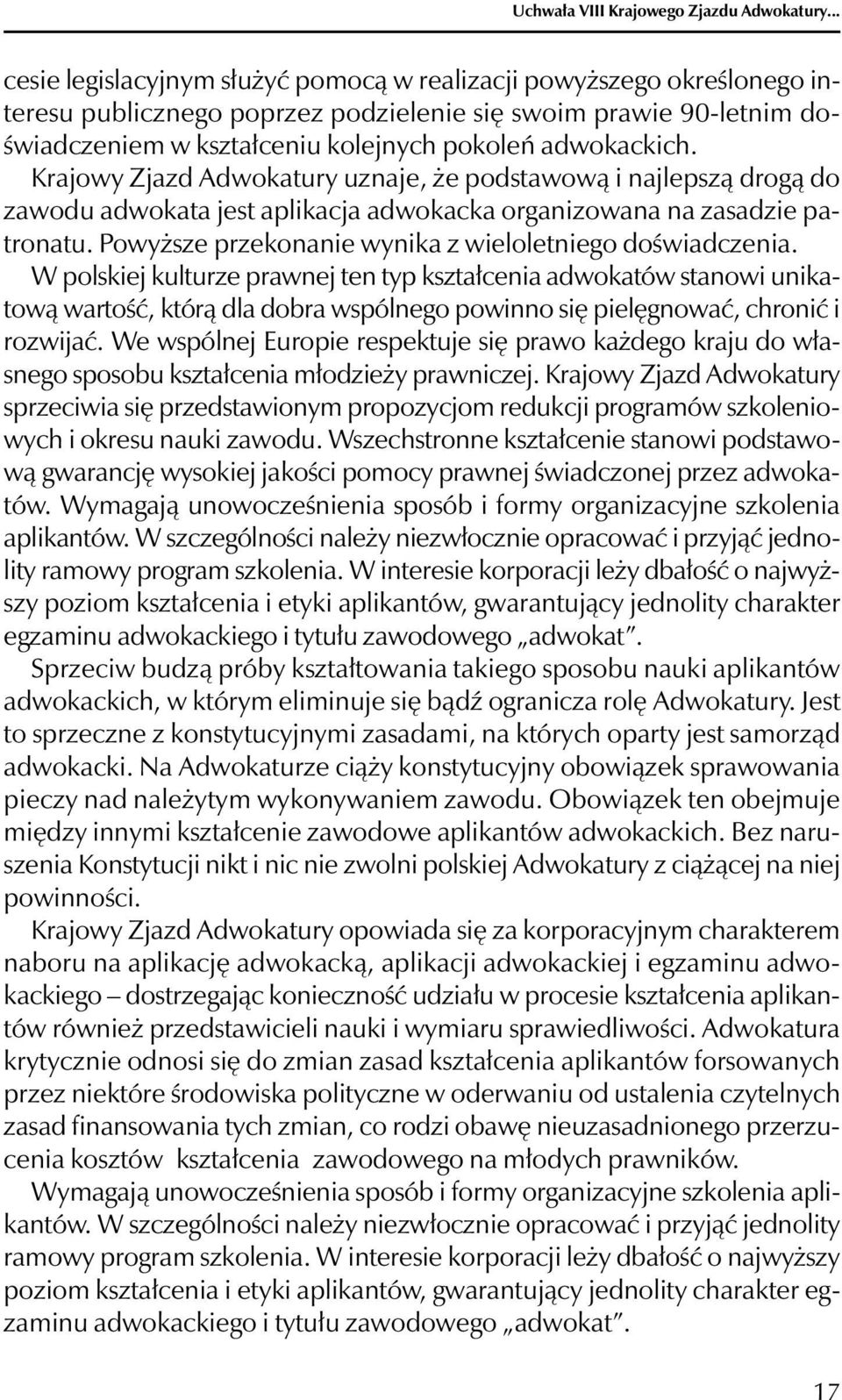 Uchwała VIII Krajowego Zjazdu Adwokatury...

cesie legislacyjnym służyć pomocą w realizacji powyższego określonego interesu publicznego poprzez podzielenie się swoim prawie 90-letnim doświadczeniem w kształceniu kolejnych pokoleń adwokackich. Krajowy Zjazd Adwokatury uznaje, że podstawową i najlepszą drogą do zawodu adwokata jest aplikacja adwokacka organizowana na zasadzie patronatu. Powyższe przekonanie wynika z wieloletniego doświadczenia. W polskiej kulturze prawnej ten typ kształcenia adwokatów stanowi unikatową wartość, którą dla dobra wspólnego powinno się pielęgnować, chronić i rozwijać. We wspólnej Europie respektuje się prawo każdego kraju do własnego sposobu kształcenia młodzieży prawniczej. Krajowy Zjazd Adwokatury sprzeciwia się przedstawionym propozycjom redukcji programów szkoleniowych i okresu nauki zawodu. Wszechstronne kształcenie stanowi podstawową gwarancję wysokiej jakości pomocy prawnej świadczonej przez adwokatów. Wymagają unowocześnienia sposób i formy organizacyjne szkolenia aplikantów. W szczególności należy niezwłocznie opracować i przyjąć jednolity ramowy program szkolenia. W interesie korporacji leży dbałość o najwyższy poziom kształcenia i etyki aplikantów, gwarantujący jednolity charakter egzaminu adwokackiego i tytułu zawodowego „adwokat”.

Sprzeciw budzą próby kształtowania takiego sposobu nauki aplikantów adwokackich, w którym eliminuje się bądź ogranicza rolę Adwokatury. Jest to sprzeczne z konstytucyjnymi zasadami, na których oparty jest samorząd adwokacki. Na Adwokaturze ciąży konstytucyjny obowiązek sprawowania pieczy nad należytym wykonywaniem zawodu. Obowiązek ten obejmuje między innymi kształcenie zawodowe aplikantów adwokackich. Bez naruszenia Konstytucji nikt i nic nie zwolni polskiej Adwokatury z ciążącej na niej powinności.

Krajowy Zjazd Adwokatury opowiada się za korporacyjnym charakterem naboru na aplikację adwokacką, aplikacji adwokackiej i egzaminu adwokackiego – dostrzegając konieczność udziału w procesie kształcenia aplikantów również przedstawicieli nauki i wymiaru sprawiedliwości. Adwokatura krytycznie odnosi się do zmian zasad kształcenia aplikantów forsowanych przez niektóre środowiska polityczne w oderwaniu od ustalenia czytelnych zasad finansowania tych zmian, co rodzi obawę nieuzasadnionego przerzucenia kosztów kształcenia zawodowego na młodych prawników.

Wymagają unowocześnienia sposób i formy organizacyjne szkolenia aplikantów. W szczególności należy niezwłocznie opracować i przyjąć jednolity ramowy program szkolenia. W interesie korporacji leży dbałość o najwyższy poziom kształcenia i etyki aplikantów, gwarantujący jednolity charakter egzaminu adwokackiego i tytułu zawodowego „adwokat”.

17